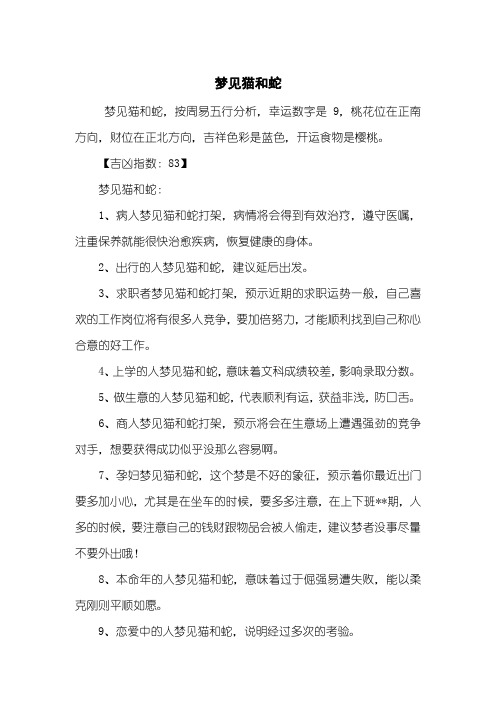 梦见猫和蛇

梦见猫和蛇，按周易五行分析，幸运数字是 9，桃花位在正南方向，财位在正北方向，吉祥色彩是蓝色，开运食物是樱桃。

【吉凶指数：83】

梦见猫和蛇：

1、病人梦见猫和蛇打架，病情将会得到有效治疗，遵守医嘱，注重保养就能很快治愈疾病，恢复健康的身体。

2、出行的人梦见猫和蛇，建议延后出发。

3、求职者梦见猫和蛇打架，预示近期的求职运势一般，自己喜欢的工作岗位将有很多人竞争，要加倍努力，才能顺利找到自己称心合意的好工作。

4、上学的人梦见猫和蛇，意味着文科成绩较差，影响录取分数。

5、做生意的人梦见猫和蛇，代表顺利有运，获益非浅，防口舌。

6、商人梦见猫和蛇打架，预示将会在生意场上遭遇强劲的竞争对手，想要获得成功似乎没那么容易啊。

7、孕妇梦见猫和蛇，这个梦是不好的象征，预示着你最近出门要多加小心，尤其是在坐车的时候，要多多注意，在上下班**期，人多的时候，要注意自己的钱财跟物品会被人偷走，建议梦者没事尽量不要外出哦！

8、本命年的人梦见猫和蛇，意味着过于倔强易遭失败，能以柔克刚则平顺如愿。

9、恋爱中的人梦见猫和蛇，说明经过多次的考验。